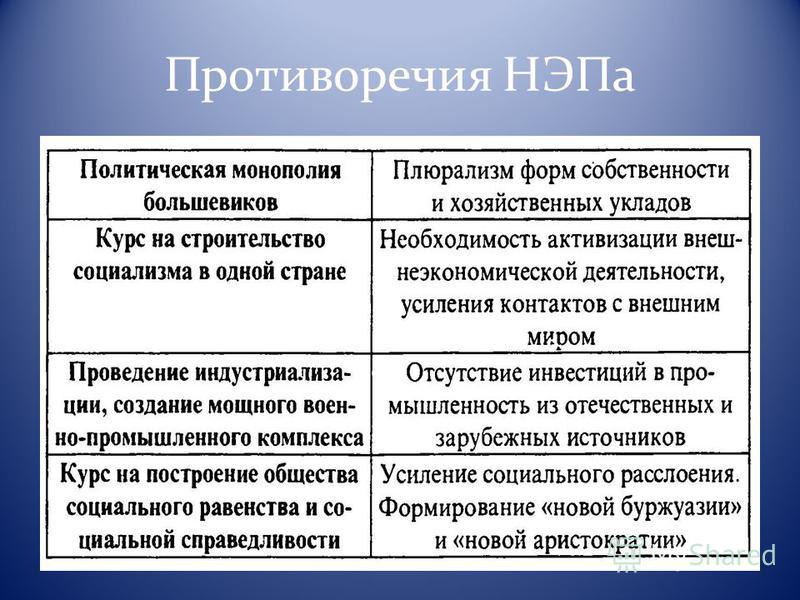 Противоречия НЭПа

| Политическая монополия большевиков | Плюрализм форм собственности и хозяйственных укладов |
|---|---|
| Курс на строительство социализма в одной стране | Необходимость активизации внешнеэкономической деятельности, усиления контактов с внешним миром |
| Проведение индустриализации, создание мощного военно-промышленного комплекса | Отсутствие инвестиций в промышленность из отечественных и зарубежных источников |
| Курс на построение общества социального равенства и социальной справедливости | Усиление социального расслоения. Формирование «новой буржуазии» и «новой аристократии» |

MyShared